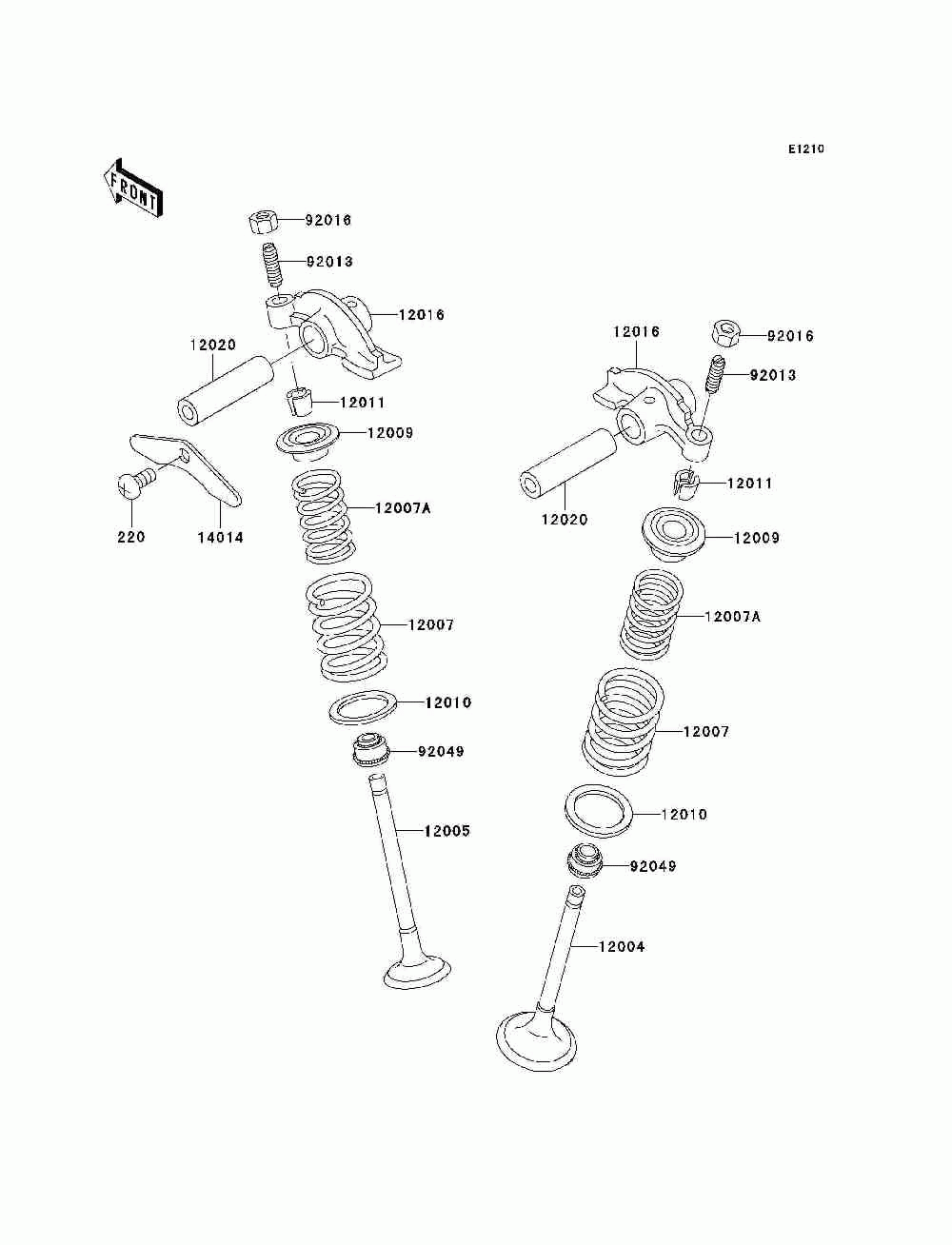 E1210

FRONT

92016
92013
12016
12020
12011
12009
220
14014
12007A
12007
12010
92049
12005

12016
92016
92013
12011
12020
12009
12007A
12007
12010
92049
12004